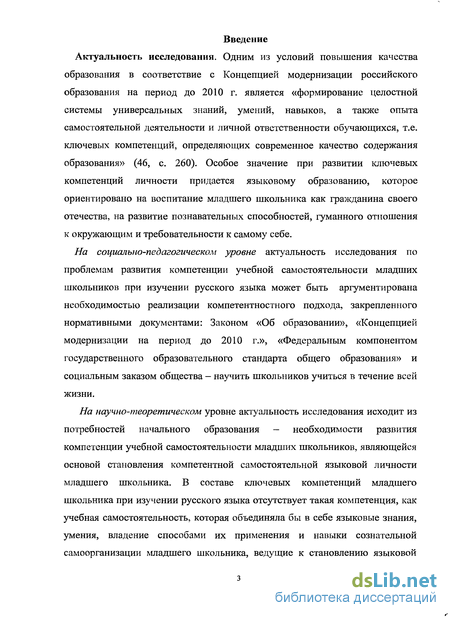 Введение

Актуальность исследования. Одним из условий повышения качества образования в соответствие с Концепцией модернизации российского образования на период до 2010 г. является «формирование целостной системы универсальных знаний, умений, навыков, а также опыта самостоятельной деятельности и личной ответственности обучающихся, т.е. ключевых компетенций, определяющих современное качество содержания образования» (46, с. 260). Особое значение при развитии ключевых компетенций личности придается языковому образованию, которое ориентировано на воспитание младшего школьника как гражданина своего отечества, на развитие познавательных способностей, гуманного отношения к окружающим и требовательности к самому себе.

На социально-педагогическом уровне актуальность исследования по проблемам развития компетенции учебной самостоятельности младших школьников при изучении русского языка может быть аргументирована необходимостью реализации компетентностного подхода, закрепленного нормативными документами: Законом «Об образовании», «Концепцией модернизации на период до 2010 г.», «Федеральным компонентом государственного образовательного стандарта общего образования» и социальным заказом общества – научить школьников учиться в течение всей жизни.

На научно-теоретическом уровне актуальность исследования исходит из потребностей начального образования – необходимости развития компетенции учебной самостоятельности младших школьников, являющейся основой становления компетентной самостоятельной языковой личности младшего школьника. В составе ключевых компетенций младшего школьника при изучении русского языка отсутствует такая компетенция, как учебная самостоятельность, которая объединяла бы в себе языковые знания, умения, владение способами их применения и навыки сознательной самоорганизации младшего школьника, ведущие к становлению языковой

3

dsLib.net
библиотека диссертаций